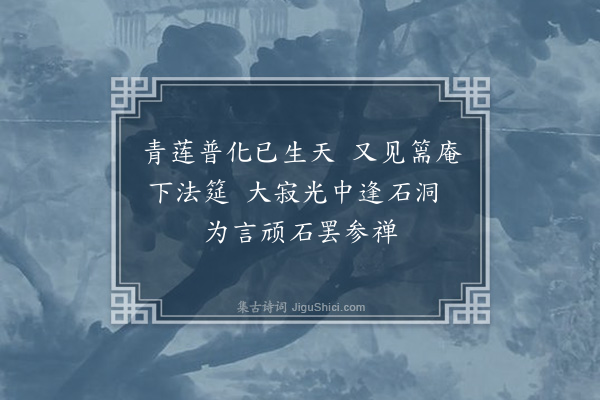 青莲普化已生天 又见篙庵下法筵 大寂光中逢石洞 为言顽石罢参禅

集古诗词 JiguShici.com